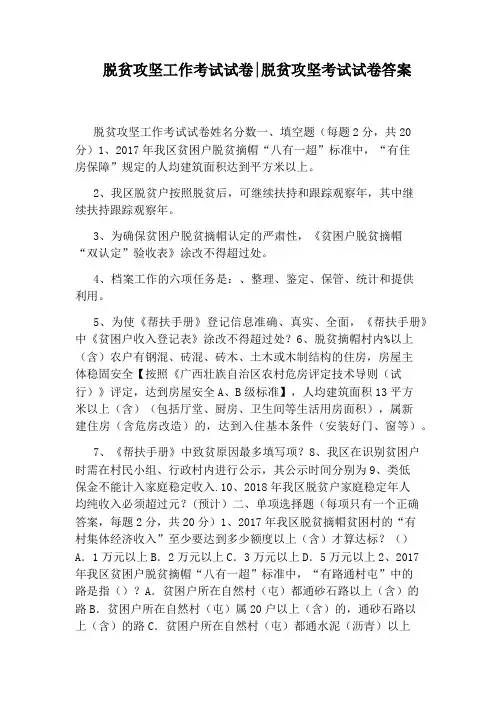 脱贫攻坚工作考试试卷|脱贫攻坚考试试卷答案

脱贫攻坚工作考试试卷姓名分数一、填空题（每题2分，共20分）1、2017年我区贫困户脱贫摘帽“八有一超”标准中，“有住房保障”规定的人均建筑面积达到平方米以上。

2、我区脱贫户按照脱贫后，可继续扶持和跟踪观察年，其中继续扶持跟踪观察年。

3、为确保贫困户脱贫摘帽认定的严肃性，《贫困户脱贫摘帽“双认定”验收表》涂改不得超过处。

4、档案工作的六项任务是：、整理、鉴定、保管、统计和提供利用。

5、为使《帮扶手册》登记信息准确、真实、全面，《帮扶手册》中《贫困户收入登记表》涂改不得超过处？6、脱贫摘帽村内%以上（含）农户有钢混、砖混、砖木、土木或木制结构的住房，房屋主体稳固安全【按照《广西壮族自治区农村危房评定技术导则（试行）》评定，达到房屋安全A、B级标准】，人均建筑面积13平方米以上（含）（包括厅堂、厨房、卫生间等生活用房面积），属新建住房（含危房改造）的，达到入住基本条件（安装好门、窗等）。

7、《帮扶手册》中致贫原因最多填写项？8、我区在识别贫困户时需在村民小组、行政村内进行公示，其公示时间分别为9、类低保金不能计入家庭稳定收入.10、2018年我区脱贫户家庭稳定年人均纯收入必须超过元？（预计）二、单项选择题（每项只有一个正确答案，每题2分，共20分）1、2017年我区脱贫摘帽贫困村的“有村集体经济收入”至少要达到多少额度以上（含）才算达标？（）A．1万元以上B．2万元以上C．3万元以上D．5万元以上2、2017年我区贫困户脱贫摘帽“八有一超”标准中，“有路通村屯”中的路是指（）？A．贫困户所在自然村（屯）都通砂石路以上（含）的路B．贫困户所在自然村（屯）属20户以上（含）的，通砂石路以上（含）的路C．贫困户所在自然村（屯）都通水泥（沥青）以上